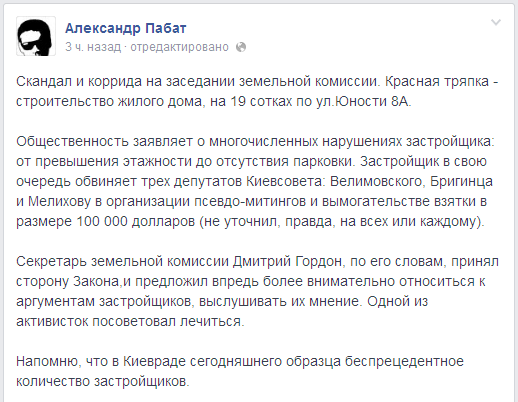 Александр Пабат
3 ч. назад · отредактировано

Скандал и коррида на заседании земельной комиссии. Красная тряпка - строительство жилого дома, на 19 сотках по ул.Юности 8А.

Общественность заявляет о многочисленных нарушениях застройщика: от превышения этажности до отсутствия парковки. Застройщик в свою очередь обвиняет трех депутатов Киевсовета: Велимовского, Бригинца и Мелихову в организации псевдо-митингов и вымогательстве взятки в размере 100 000 долларов (не уточнил, правда, на всех или каждому).

Секретарь земельной комиссии Дмитрий Гордон, по его словам, принял сторону Закона,и предложил впредь более внимательно относиться к аргументам застройщиков, выслушивать их мнение. Одной из активисток посоветовал лечиться.

Напомню, что в Киевраде сегодняшнего образца беспрецедентное количество застройщиков.